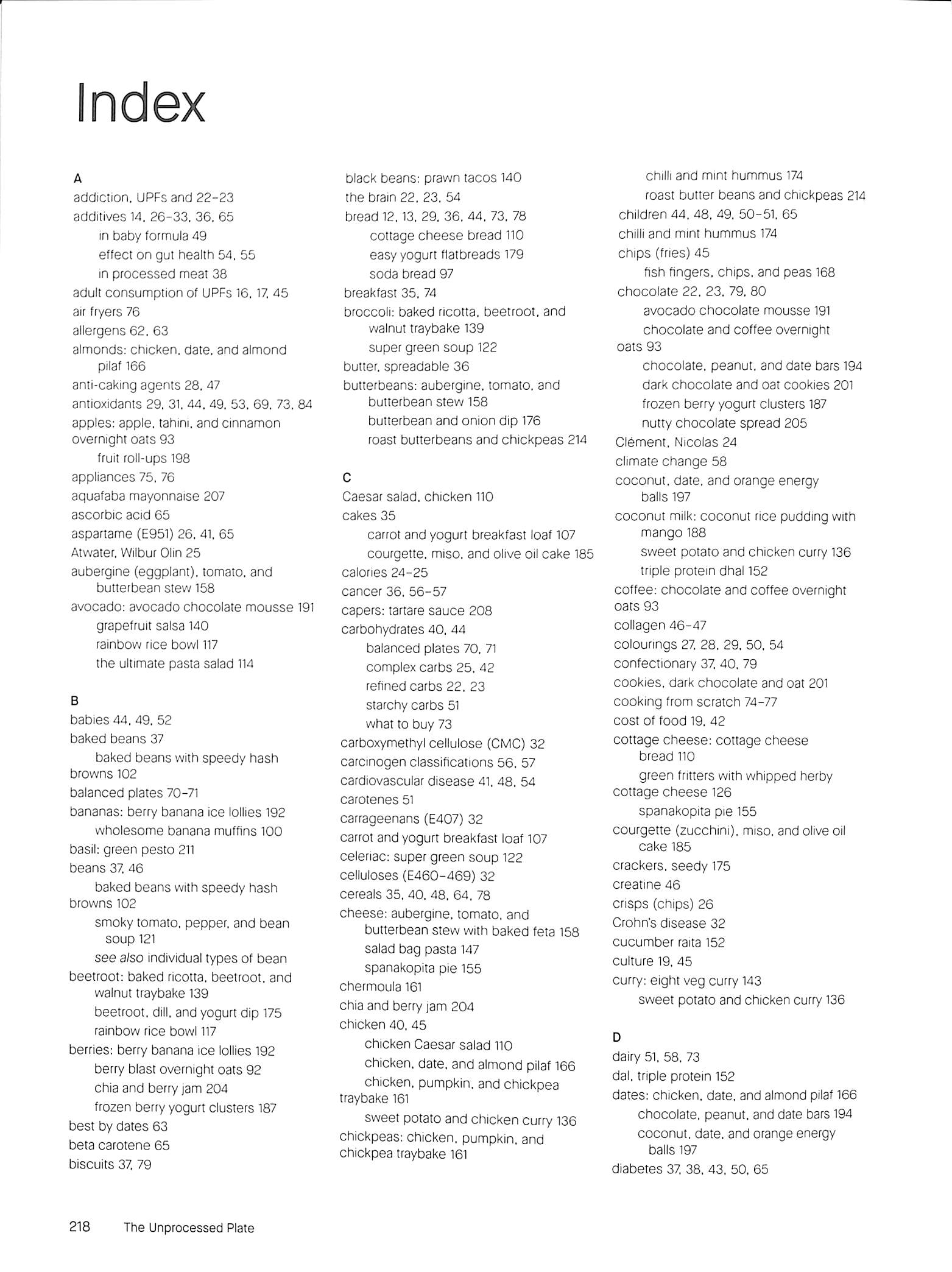 Index

A
addiction, UPFs and 22–23
additives 14, 26–33, 36, 65
in baby formula 49
effect on gut health 54, 55
in processed meat 38
adult consumption of UPFs 16, 17, 45
air fryers 76
allergens 62, 63
almonds: chicken, date, and almond pilaf 166
anti-caking agents 28, 47
antioxidants 29, 31, 44, 49, 53, 69, 73, 84
apples: apple, tahini, and cinnamon overnight oats 93
fruit roll-ups 198
appliances 75, 76
aquafaba mayonnaise 207
ascorbic acid 65
aspartame (E951) 26, 41, 65
Atwater, Wilbur Olin 25
aubergine (eggplant), tomato, and butterbean stew 158
avocado: avocado chocolate mousse 191
grapefruit salsa 140
rainbow rice bowl 117
the ultimate pasta salad 114

B
babies 44, 49, 52
baked beans 37
baked beans with speedy hash browns 102
balanced plates 70–71
bananas: berry banana ice lollies 192
wholesome banana muffins 100
basil: green pesto 211
beans 37, 46
baked beans with speedy hash browns 102
smoky tomato, pepper, and bean soup 121
see also individual types of bean
beetroot: baked ricotta, beetroot, and walnut traybake 139
beetroot, dill, and yogurt dip 175
rainbow rice bowl 117
berries: berry banana ice lollies 192
berry blast overnight oats 92
chia and berry jam 204
frozen berry yogurt clusters 187
best by dates 63
beta carotene 65
biscuits 37, 79

black beans: prawn tacos 140
the brain 22, 23, 54
bread 12, 13, 29, 36, 44, 73, 78
cottage cheese bread 110
easy yogurt flatbreads 179
soda bread 97
breakfast 35, 74
broccoli: baked ricotta, beetroot, and walnut traybake 139
super green soup 122
butter, spreadable 36
butterbeans: aubergine, tomato, and butterbean stew 158
butterbean and onion dip 176
roast butterbeans and chickpeas 214

C
Caesar salad, chicken 110
cakes 35
carrot and yogurt breakfast loaf 107
courgette, miso, and olive oil cake 185
calories 24–25
cancer 36, 56–57
capers: tartare sauce 208
carbohydrates 40, 44
balanced plates 70, 71
complex carbs 25, 42
refined carbs 22, 23
starchy carbs 51
what to buy 73
carboxymethyl cellulose (CMC) 32
carcinogen classifications 56, 57
cardiovascular disease 41, 48, 54
carotenes 51
carrageenans (E407) 32
carrot and yogurt breakfast loaf 107
celeriac: super green soup 122
celluloses (E460–469) 32
cereals 35, 40, 48, 64, 78
cheese: aubergine, tomato, and butterbean stew with baked feta 158
salad bag pasta 147
spanakopita pie 155
chermoula 161
chia and berry jam 204
chicken 40, 45
chicken Caesar salad 110
chicken, date, and almond pilaf 166
chicken, pumpkin, and chickpea traybake 161
sweet potato and chicken curry 136
chickpeas: chicken, pumpkin, and chickpea traybake 161

chilli and mint hummus 174
roast butter beans and chickpeas 214
children 44, 48, 49, 50–51, 65
chilli and mint hummus 174
chips (fries) 45
fish fingers, chips, and peas 168
chocolate 22, 23, 79, 80
avocado chocolate mousse 191
chocolate and coffee overnight oats 93
chocolate, peanut, and date bars 194
dark chocolate and oat cookies 201
frozen berry yogurt clusters 187
nutty chocolate spread 205
Clément, Nicolas 24
climate change 58
coconut, date, and orange energy balls 197
coconut milk: coconut rice pudding with mango 188
sweet potato and chicken curry 136
triple protein dhal 152
coffee: chocolate and coffee overnight oats 93
collagen 46–47
colourings 27, 28, 29, 50, 54
confectionary 37, 40, 79
cookies, dark chocolate and oat 201
cooking from scratch 74–77
cost of food 19, 42
cottage cheese: cottage cheese bread 110
green fritters with whipped herby cottage cheese 126
spanakopita pie 155
courgette (zucchini), miso, and olive oil cake 185
crackers, seedy 175
creatine 46
crisps (chips) 26
Crohn's disease 32
cucumber raita 152
culture 19, 45
curry: eight veg curry 143
sweet potato and chicken curry 136

D
dairy 51, 58, 73
dal, triple protein 152
dates: chicken, date, and almond pilaf 166
chocolate, peanut, and date bars 194
coconut, date, and orange energy balls 197
diabetes 37, 38, 43, 50, 65

218 The Unprocessed Plate